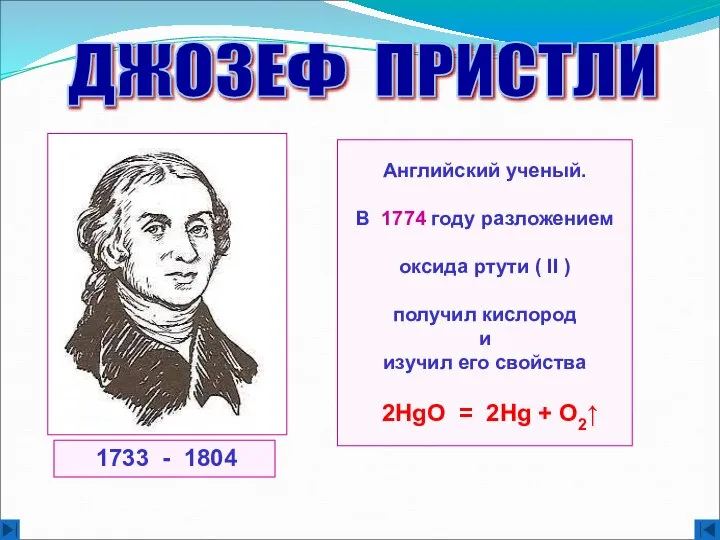 ДЖОЗЕФ ПРИСТЛИ

1733 - 1804

Английский ученый.

В 1774 году разложением

оксида ртути ( II )

получил кислород
и
изучил его свойства

$2HgO = 2Hg + O_2\uparrow$